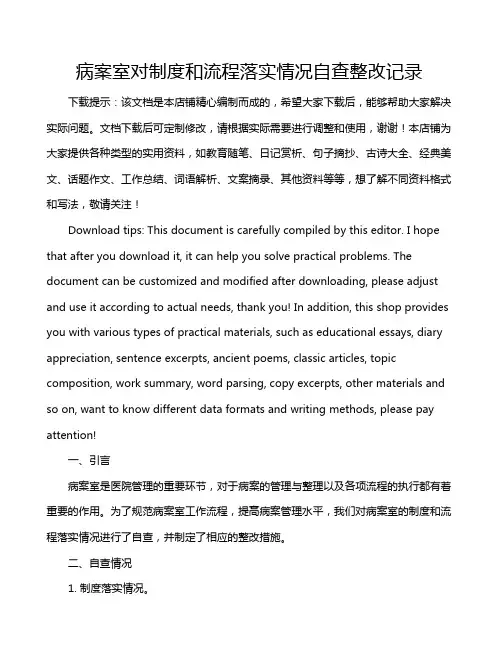 病案室对制度和流程落实情况自查整改记录

下载提示：该文档是本店铺精心编制而成的，希望大家下载后，能够帮助大家解决实际问题。文档下载后可定制修改，请根据实际需要进行调整和使用，谢谢！本店铺为大家提供各种类型的实用资料，如教育随笔、日记赏析、句子摘抄、古诗大全、经典美文、话题作文、工作总结、词语解析、文案摘录、其他资料等等，想了解不同资料格式和写法，敬请关注！

Download tips: This document is carefully compiled by this editor. I hope that after you download it, it can help you solve practical problems. The document can be customized and modified after downloading, please adjust and use it according to actual needs, thank you! In addition, this shop provides you with various types of practical materials, such as educational essays, diary appreciation, sentence excerpts, ancient poems, classic articles, topic composition, work summary, word parsing, copy excerpts, other materials and so on, want to know different data formats and writing methods, please pay attention!

一、引言

病案室是医院管理的重要环节，对于病案的管理与整理以及各项流程的执行都有着重要的作用。为了规范病案室工作流程，提高病案管理水平，我们对病案室的制度和流程落实情况进行了自查，并制定了相应的整改措施。

二、自查情况

1. 制度落实情况。